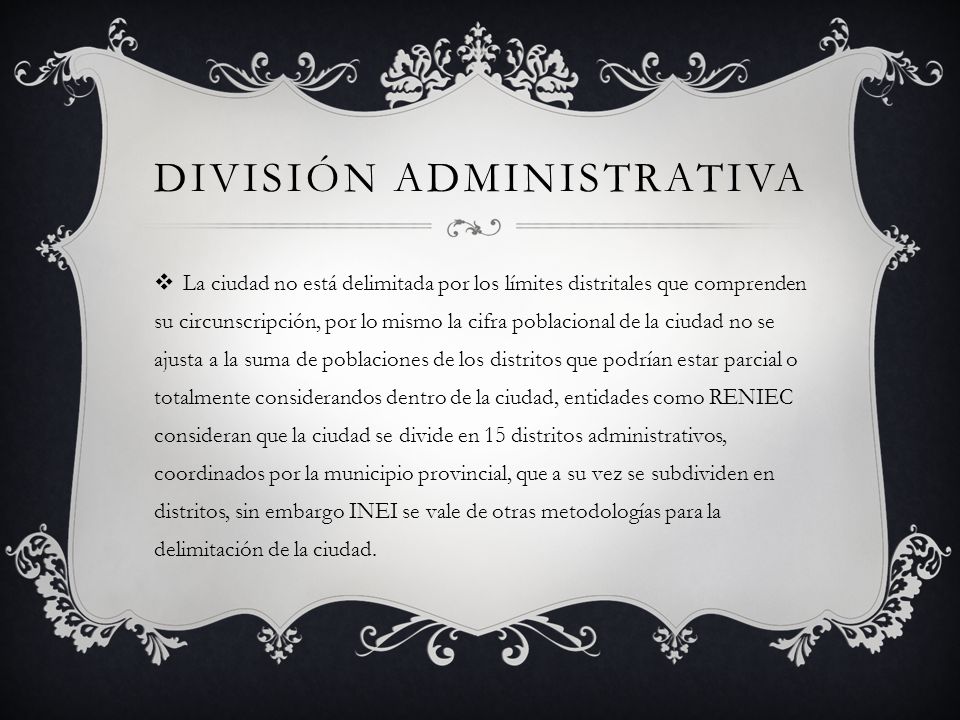 DIVISIÓN ADMINISTRATIVA

❖ La ciudad no está delimitada por los límites distritales que comprenden su circunscripción, por lo mismo la cifra poblacional de la ciudad no se ajusta a la suma de poblaciones de los distritos que podrían estar parcial o totalmente considerandos dentro de la ciudad, entidades como RENIEC consideran que la ciudad se divide en 15 distritos administrativos, coordinados por la municipio provincial, que a su vez se subdividen en distritos, sin embargo INEI se vale de otras metodologías para la delimitación de la ciudad.